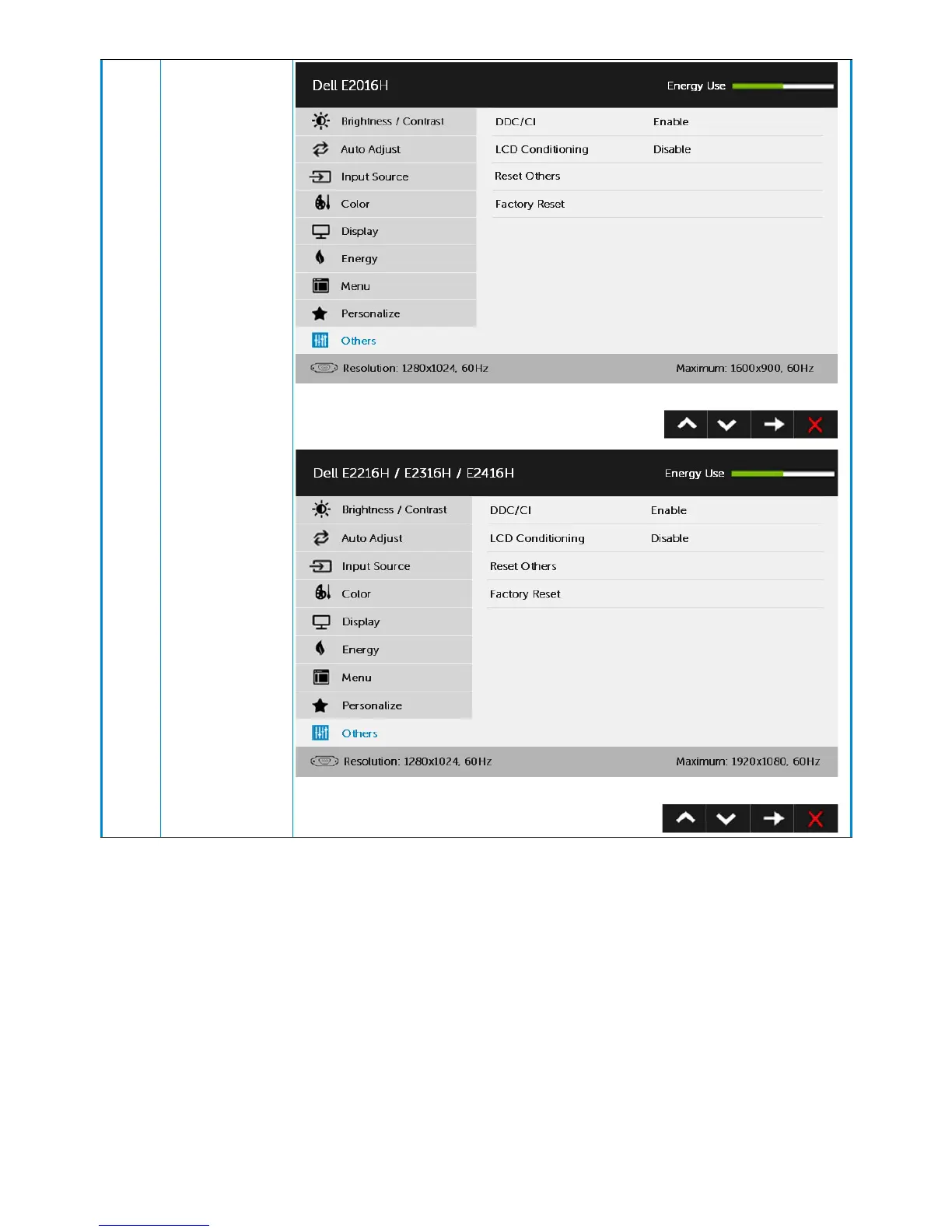 Dell E2016H

Energy Use

Brightness / Contrast
Auto Adjust
Input Source
Color
Display
Energy
Menu
Personalize
Others

DDC/CI Enable
LCD Conditioning Disable
Reset Others
Factory Reset

Resolution: 1280x1024, 60Hz

Maximum: 1600x900, 60Hz

Dell E2216H / E2316H / E2416H

Energy Use

Brightness / Contrast
Auto Adjust
Input Source
Color
Display
Energy
Menu
Personalize
Others

DDC/CI Enable
LCD Conditioning Disable
Reset Others
Factory Reset

Resolution: 1280x1024, 60Hz

Maximum: 1920x1080, 60Hz